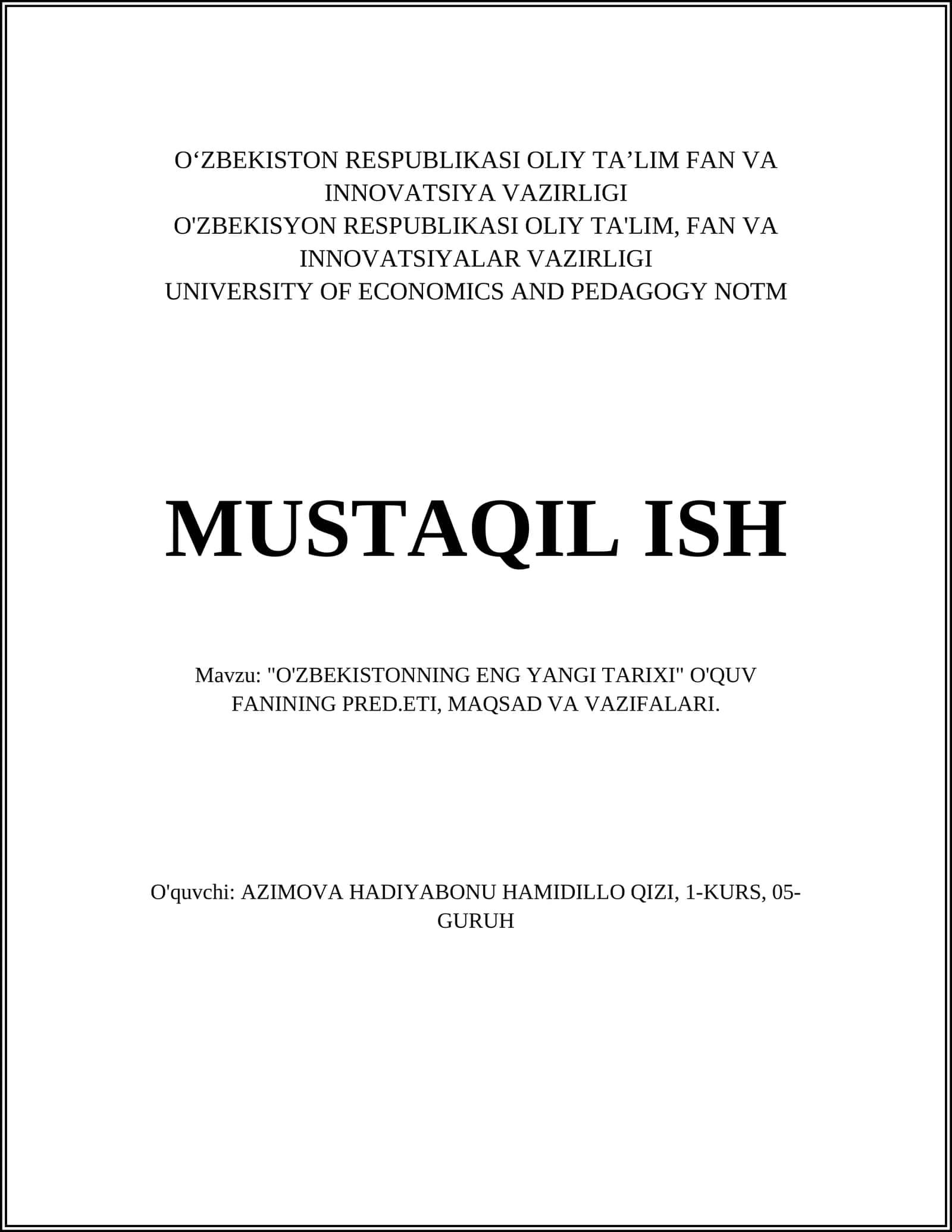 O‘ZBEKISTON RESPUBLIKASI OLIY TA’LIM FAN VA INNOVATSIYA VAZIRLIGI
O'ZBEKISYON RESPUBLIKASI OLIY TA'LIM, FAN VA INNOVATSIYALAR VAZIRLIGI
UNIVERSITY OF ECONOMICS AND PEDAGOGY NOTM

MUSTAQIL ISH

Mavzu: "O'ZBEKISTONNING ENG YANGI TARIXI" O'QUV FANINING PRED.ETI, MAQSAD VA VAZIFALARI.

O'quvchi: AZIMOVA HADIYABONU HAMIDILLO QIZI, 1-KURS, 05-GURUH